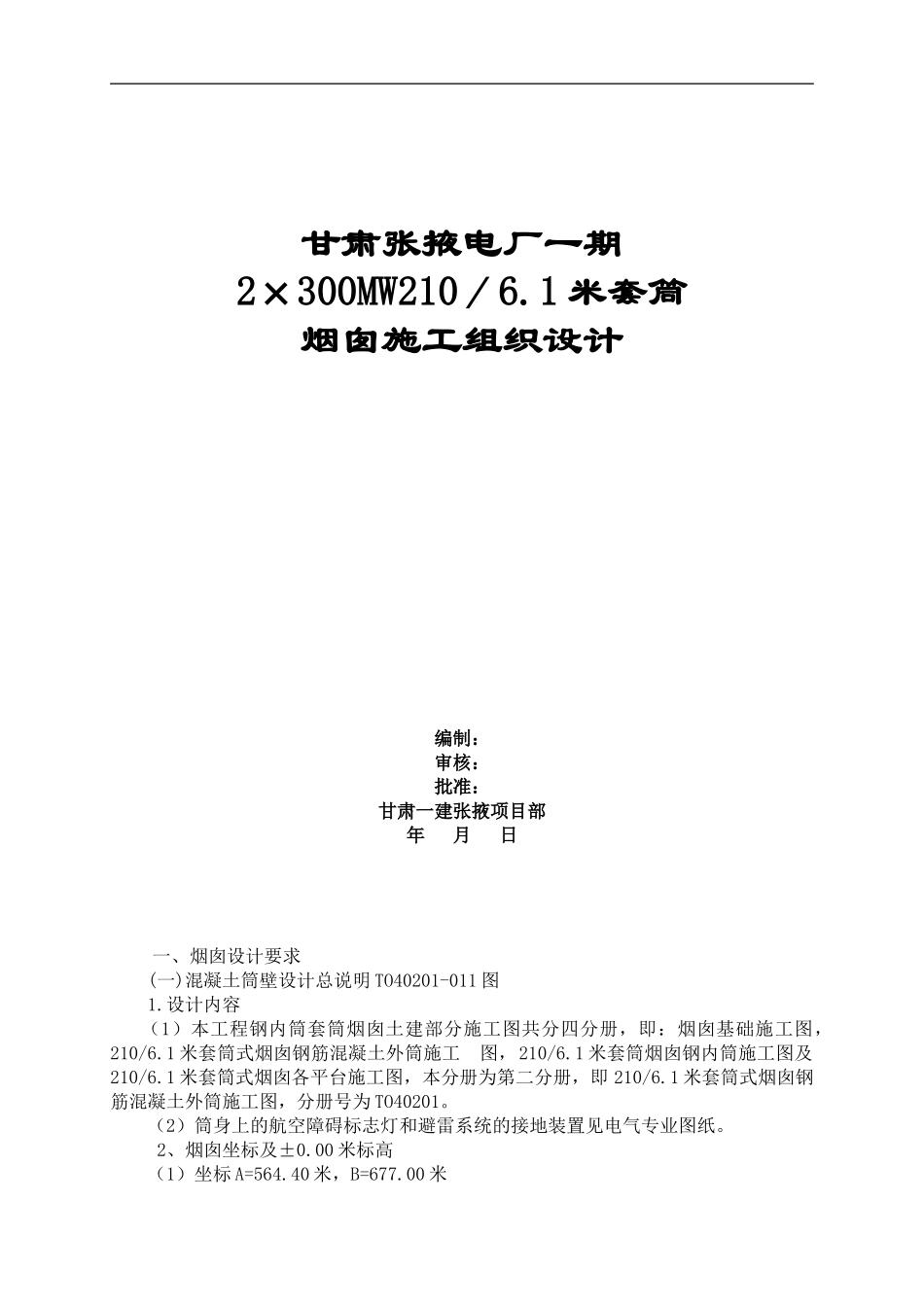 甘肃张掖电厂一期
2×300MW210／6.1米套筒
烟囱施工组织设计

编制：
审核：
批准：
甘肃一建张掖项目部
年 月 日

一、烟囱设计要求
(一)混凝土筒壁设计总说明T040201-011图
1.设计内容
（1）本工程钢内筒套筒烟囱土建部分施工图共分四分册，即：烟囱基础施工图，210/6.1米套筒式烟囱钢筋混凝土外筒施工 图，210/6.1米套筒烟囱钢内筒施工图及210/6.1米套筒式烟囱各平台施工图，本分册为第二分册，即210/6.1米套筒式烟囱钢筋混凝土外筒施工图，分册号为T040201。
（2）筒身上的航空障碍标志灯和避雷系统的接地装置见电气专业图纸。
2、烟囱坐标及±0.00米标高
（1）坐标A=564.40米，B=677.00米